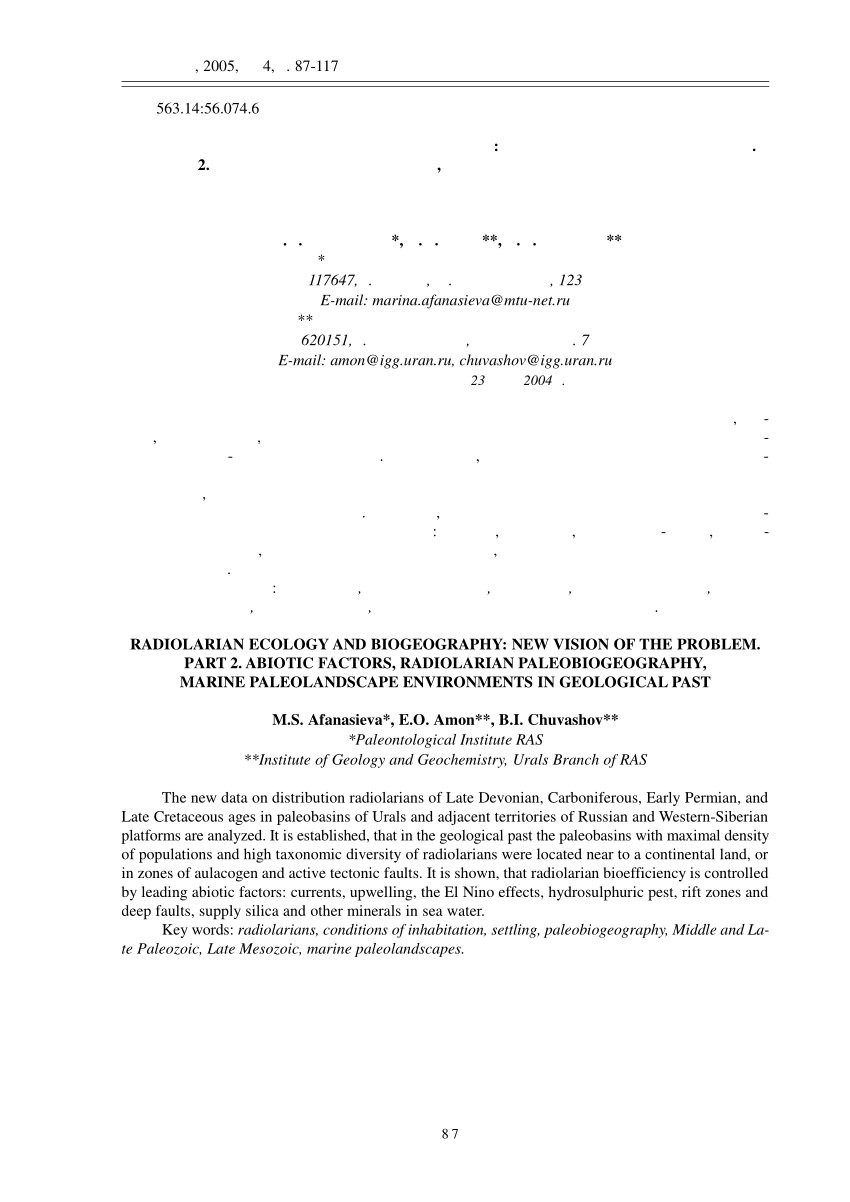 , 2005, 4, . 87-117

563.14:56.074.6

: .
2. ,

. . *, . . **, . . **
*
117647, . , . , 123
E-mail: marina.afanasieva@mtu-net.ru
**
620151, . , . 7
E-mail: amon@igg.uran.ru, chuvashov@igg.uran.ru
23 2004 .

, - , , - - . , -

,
. , - : , , - , - , ,
.
: , , , ,
, , .

RADIOLARIAN ECOLOGY AND BIOGEOGRAPHY: NEW VISION OF THE PROBLEM. PART 2. ABIOTIC FACTORS, RADIOLARIAN PALEOBIOGEOGRAPHY, MARINE PALEOLANDSCAPE ENVIRONMENTS IN GEOLOGICAL PAST

M.S. Afanasieva*, E.O. Amon**, B.I. Chuvashov**
*Paleontological Institute RAS
**Institute of Geology and Geochemistry, Urals Branch of RAS

The new data on distribution radiolarians of Late Devonian, Carboniferous, Early Permian, and Late Cretaceous ages in paleobasins of Urals and adjacent territories of Russian and Western-Siberian platforms are analyzed. It is established, that in the geological past the paleobasins with maximal density of populations and high taxonomic diversity of radiolarians were located near to a continental land, or in zones of aulacogen and active tectonic faults. It is shown, that radiolarian bioefficiency is controlled by leading abiotic factors: currents, upwelling, the El Nino effects, hydrosulphuric pest, rift zones and deep faults, supply silica and other minerals in sea water.
Key words: radiolarians, conditions of inhabitation, settling, paleobiogeography, Middle and Late Paleozoic, Late Mesozoic, marine paleolandscapes.

87